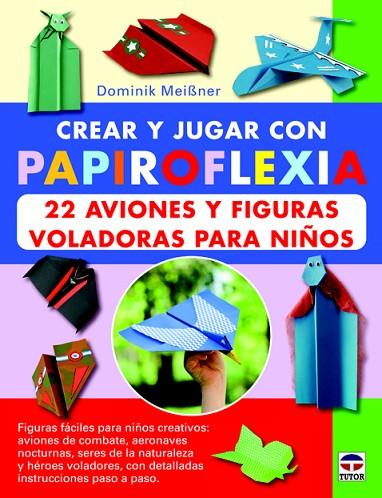 Dominik Meißner

CREAR Y JUGAR CON
PAPIROFLEXIA

22 AVIONES Y FIGURAS VOLADORAS PARA NIÑOS

Figuras fáciles para niños creativos: aviones de combate, aeronaves nocturnas, seres de la naturaleza y héroes voladores, con detalladas instrucciones paso a paso.

TUTOR